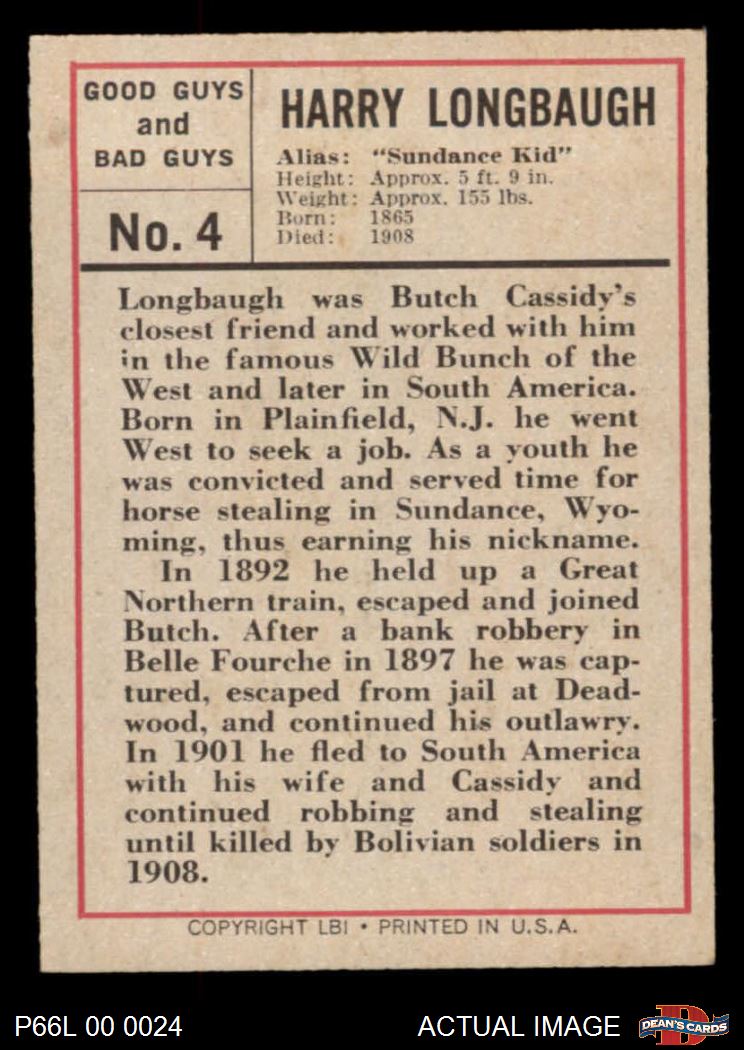 GOOD GUYS and BAD GUYS

No. 4

HARRY LONGBAUGH

Alias: "Sundance Kid"
Height: Approx. 5 ft. 9 in.
Weight: Approx. 155 lbs.
Born: 1865
Died: 1908

Longbaugh was Butch Cassidy's closest friend and worked with him in the famous Wild Bunch of the West and later in South America. Born in Plainfield, N.J. he went West to seek a job. As a youth he was convicted and served time for horse stealing in Sundance, Wyoming, thus earning his nickname.

In 1892 he held up a Great Northern train, escaped and joined Butch. After a bank robbery in Belle Fourche in 1897 he was captured, escaped from jail at Deadwood, and continued his outlawry. In 1901 he fled to South America with his wife and Cassidy and continued robbing and stealing until killed by Bolivian soldiers in 1908.

COPYRIGHT LBI • PRINTED IN U.S.A.

P66L 00 0024

ACTUAL IMAGE

DEAN'S CARDS